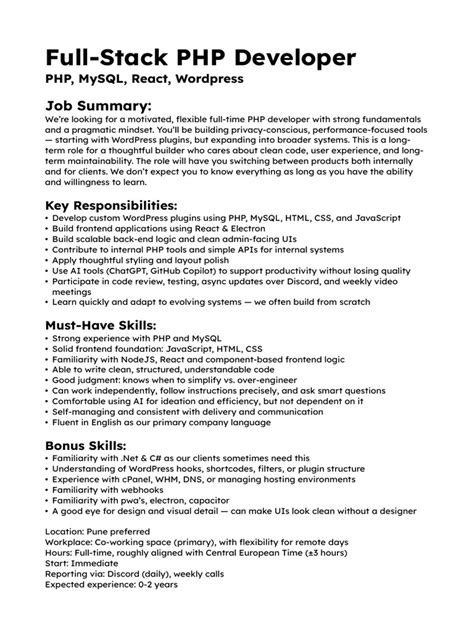 Full-Stack PHP Developer
PHP, MySQL, React, Wordpress

Job Summary:
We're looking for a motivated, flexible full-time PHP developer with strong fundamentals and a pragmatic mindset. You'll be building privacy-conscious, performance-focused tools — starting with WordPress plugins, but expanding into broader systems. This is a long-term role for a thoughtful builder who cares about clean code, user experience, and long-term maintainability. The role will have you switching between products both internally and for clients. We don't expect you to know everything as long as you have the ability and willingness to learn.

Key Responsibilities:
• Develop custom WordPress plugins using PHP, MySQL, HTML, CSS, and JavaScript
• Build frontend applications using React & Electron
• Build scalable back-end logic and clean admin-facing UIs
• Contribute to internal PHP tools and simple APIs for internal systems
• Apply thoughtful styling and layout polish
• Use AI tools (ChatGPT, GitHub Copilot) to support productivity without losing quality
• Participate in code review, testing, async updates over Discord, and weekly video meetings
• Learn quickly and adapt to evolving systems — we often build from scratch

Must-Have Skills:
• Strong experience with PHP and MySQL
• Solid frontend foundation: JavaScript, HTML, CSS
• Familiarity with NodeJS, React and component-based frontend logic
• Able to write clean, structured, understandable code
• Good judgment: knows when to simplify vs. over-engineer
• Can work independently, follow instructions precisely, and ask smart questions
• Comfortable using AI for ideation and efficiency, but not dependent on it
• Self-managing and consistent with delivery and communication
• Fluent in English as our primary company language

Bonus Skills:
• Familiarity with .Net & C# as our clients sometimes need this
• Understanding of WordPress hooks, shortcodes, filters, or plugin structure
• Experience with cPanel, WHM, DNS, or managing hosting environments
• Familiarity with webhooks
• Familiarity with pwa's, electron, capacitor
• A good eye for design and visual detail — can make UIs look clean without a designer

Location: Pune preferred
Workplace: Co-working space (primary), with flexibility for remote days
Hours: Full-time, roughly aligned with Central European Time (±3 hours)
Start: Immediate
Reporting via: Discord (daily), weekly calls
Expected experience: 0-2 years